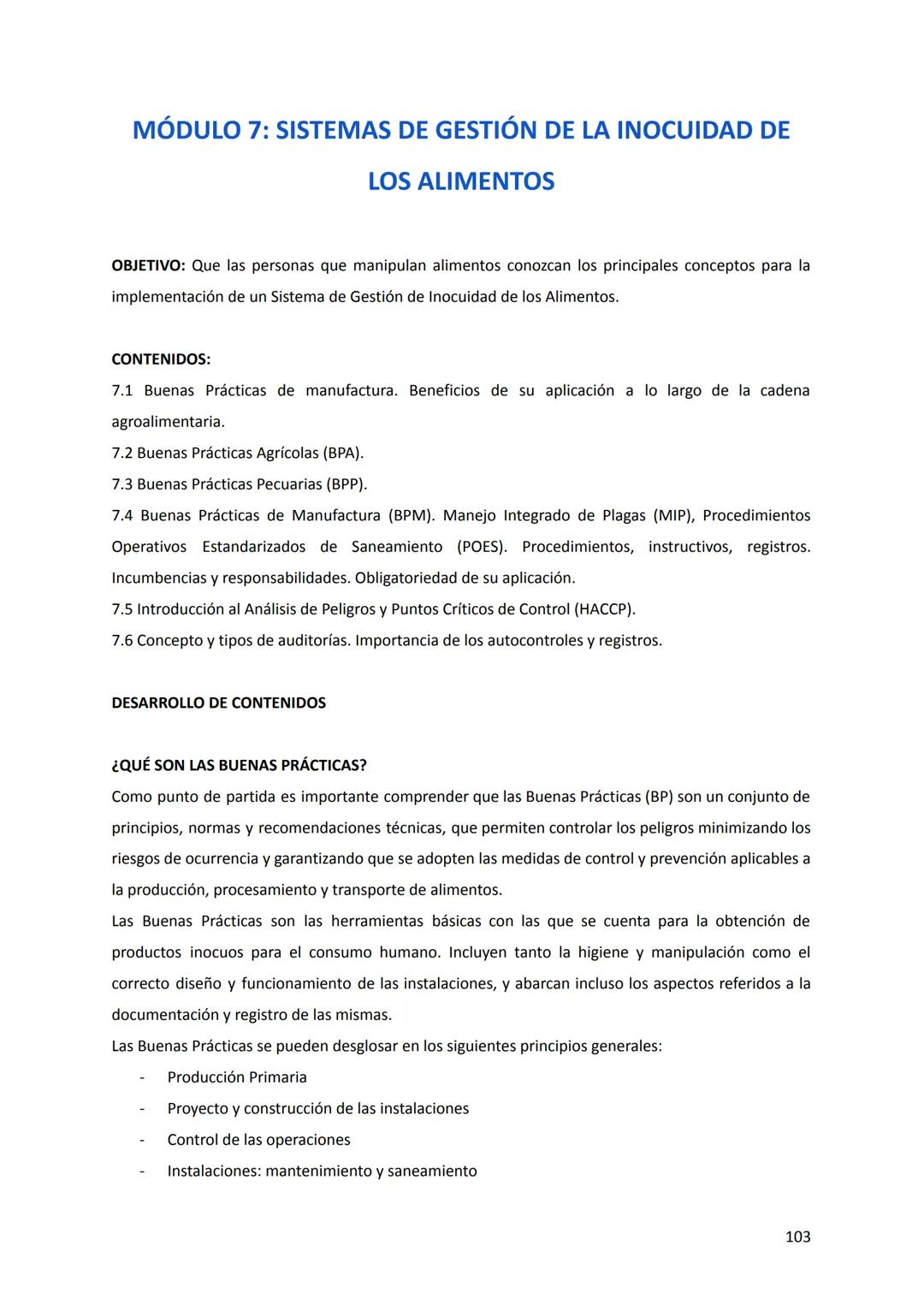 MÓDULO 7: SISTEMAS DE GESTIÓN DE LA INOCUIDAD DE LOS ALIMENTOS

OBJETIVO: Que las personas que manipulan alimentos conozcan los principales conceptos para la implementación de un Sistema de Gestión de Inocuidad de los Alimentos.

CONTENIDOS:
7.1 Buenas Prácticas de manufactura. Beneficios de su aplicación a lo largo de la cadena agroalimentaria.
7.2 Buenas Prácticas Agrícolas (BPA).
7.3 Buenas Prácticas Pecuarias (BPP).
7.4 Buenas Prácticas de Manufactura (BPM). Manejo Integrado de Plagas (MIP), Procedimientos Operativos Estandarizados de Saneamiento (POES). Procedimientos, instructivos, registros. Incumbencias y responsabilidades. Obligatoriedad de su aplicación.
7.5 Introducción al Análisis de Peligros y Puntos Críticos de Control (HACCP).
7.6 Concepto y tipos de auditorías. Importancia de los autocontroles y registros.

DESARROLLO DE CONTENIDOS

¿QUÉ SON LAS BUENAS PRÁCTICAS?
Como punto de partida es importante comprender que las Buenas Prácticas (BP) son un conjunto de principios, normas y recomendaciones técnicas, que permiten controlar los peligros minimizando los riesgos de ocurrencia y garantizando que se adopten las medidas de control y prevención aplicables a la producción, procesamiento y transporte de alimentos.
Las Buenas Prácticas son las herramientas básicas con las que se cuenta para la obtención de productos inocuos para el consumo humano. Incluyen tanto la higiene y manipulación como el correcto diseño y funcionamiento de las instalaciones, y abarcan incluso los aspectos referidos a la documentación y registro de las mismas.
Las Buenas Prácticas se pueden desglosar en los siguientes principios generales:
- Producción Primaria
- Proyecto y construcción de las instalaciones
- Control de las operaciones
- Instalaciones: mantenimiento y saneamiento

103